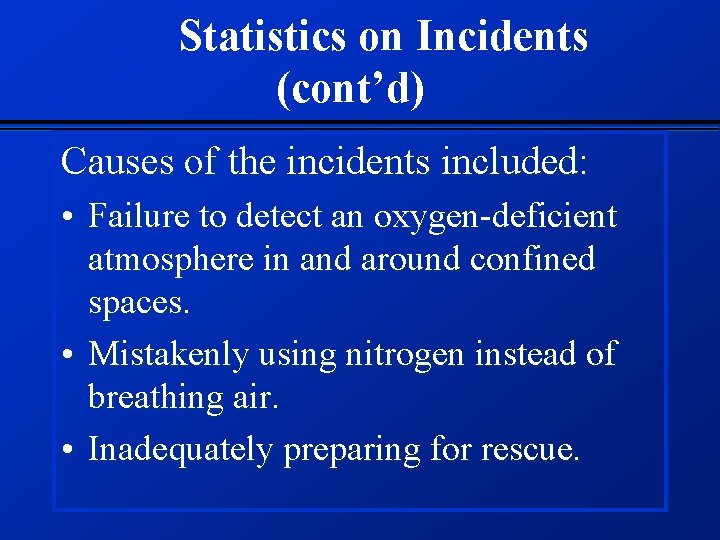 Statistics on Incidents (cont’d)

Causes of the incidents included:

• Failure to detect an oxygen-deficient atmosphere in and around confined spaces.

• Mistakenly using nitrogen instead of breathing air.

• Inadequately preparing for rescue.